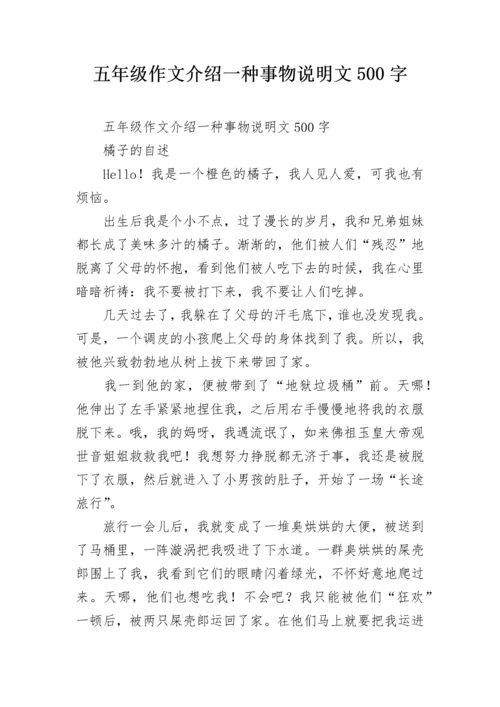 五年级作文介绍一种事物说明文500字

五年级作文介绍一种事物说明文500字

橘子的自述

Hello！我是一个橙色的橘子，我人见人爱，可我也有烦恼。

出生后我是个小不点，过了漫长的岁月，我和兄弟姐妹都长成了美味多汁的橘子。渐渐的，他们被人们“残忍”地脱离了父母的怀抱，看到他们被人吃下去的时候，我在心里暗暗祈祷：我不要被打下来，我不要让人们吃掉。

几天过去了，我躲在了父母的汗毛底下，谁也没发现我。可是，一个调皮的小孩爬上父母的身体找到了我。所以，我被他兴致勃勃地从树上拔下来带回了家。

我一到他的家，便被带到了“地狱垃圾桶”前。天哪！他伸出了左手紧紧地捏住我，之后用右手慢慢地将我的衣服脱下来。哦，我的妈呀，我遇流氓了，如来佛祖玉皇大帝观世音姐姐救救我吧！我想努力挣脱都无济于事，我还是被脱下了衣服，然后就进入了小男孩的肚子，开始了一场“长途旅行”。

旅行一会儿后，我就变成了一堆臭烘烘的大便，被送到了马桶里，一阵漩涡把我吸进了下水道。一群臭烘烘的屎壳郎围上了我，我看到它们的眼睛闪着绿光，不怀好意地爬过来。天哪，他们也想吃我！不会吧？我只能被他们“狂欢”一顿后，被两只屎壳郎运回了家。在他们马上就要把我运进